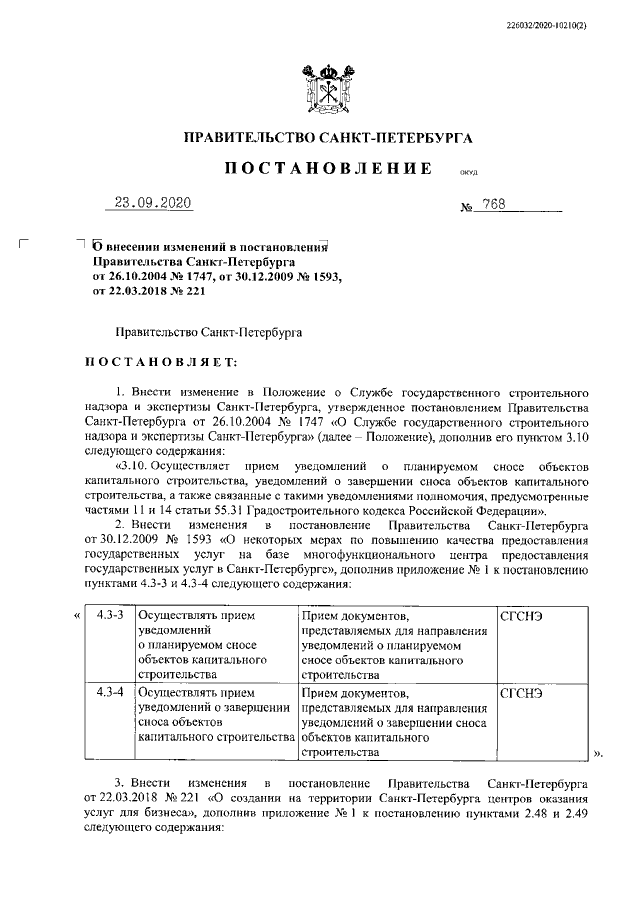 226032/2020-10210(2)

ПРАВИТЕЛЬСТВО САНКТ-ПЕТЕРБУРГА

ПОСТАНОВЛЕНИЕ

ОКУД

23.09.2020

№ 768

О внесении изменений в постановления Правительства Санкт-Петербурга от 26.10.2004 № 1747, от 30.12.2009 № 1593, от 22.03.2018 № 221

Правительство Санкт-Петербурга

ПОСТАНОВЛЯЕТ:

1. Внести изменение в Положение о Службе государственного строительного надзора и экспертизы Санкт-Петербурга, утвержденное постановлением Правительства Санкт-Петербурга от 26.10.2004 № 1747 «О Службе государственного строительного надзора и экспертизы Санкт-Петербурга» (далее – Положение), дополнив его пунктом 3.10 следующего содержания:

«3.10. Осуществляет прием уведомлений о планируемом сносе объектов капитального строительства, уведомлений о завершении сноса объектов капитального строительства, а также связанные с такими уведомлениями полномочия, предусмотренные частями 11 и 14 статьи 55.31 Градостроительного кодекса Российской Федерации».

2. Внести изменения в постановление Правительства Санкт-Петербурга от 30.12.2009 № 1593 «О некоторых мерах по повышению качества предоставления государственных услуг на базе многофункционального центра предоставления государственных услуг в Санкт-Петербурге», дополнив приложение № 1 к постановлению пунктами 4.3-3 и 4.3-4 следующего содержания:

«
| 4.3-3 | Осуществлять прием уведомлений о планируемом сносе объектов капитального строительства | Прием документов, представляемых для направления уведомлений о планируемом сносе объектов капитального строительства | СГСНЭ |
|---|---|---|---|
| 4.3-4 | Осуществлять прием уведомлений о завершении сноса объектов капитального строительства | Прием документов, представляемых для направления уведомлений о завершении сноса объектов капитального строительства | СГСНЭ |
».

3. Внести изменения в постановление Правительства Санкт-Петербурга от 22.03.2018 № 221 «О создании на территории Санкт-Петербурга центров оказания услуг для бизнеса», дополнив приложение № 1 к постановлению пунктами 2.48 и 2.49 следующего содержания: